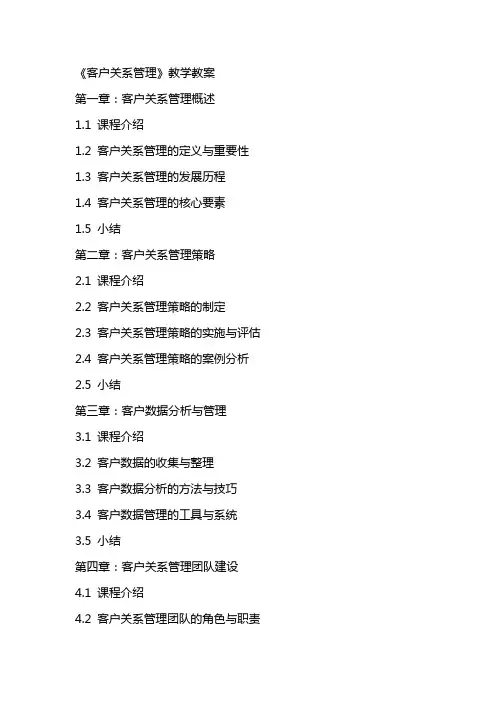 《客户关系管理》教学教案

第一章：客户关系管理概述

1.1 课程介绍

1.2 客户关系管理的定义与重要性

1.3 客户关系管理的发展历程

1.4 客户关系管理的核心要素

1.5 小结

第二章：客户关系管理策略

2.1 课程介绍

2.2 客户关系管理策略的制定

2.3 客户关系管理策略的实施与评估

2.4 客户关系管理策略的案例分析

2.5 小结

第三章：客户数据分析与管理

3.1 课程介绍

3.2 客户数据的收集与整理

3.3 客户数据分析的方法与技巧

3.4 客户数据管理的工具与系统

3.5 小结

第四章：客户关系管理团队建设

4.1 课程介绍

4.2 客户关系管理团队的角色与职责